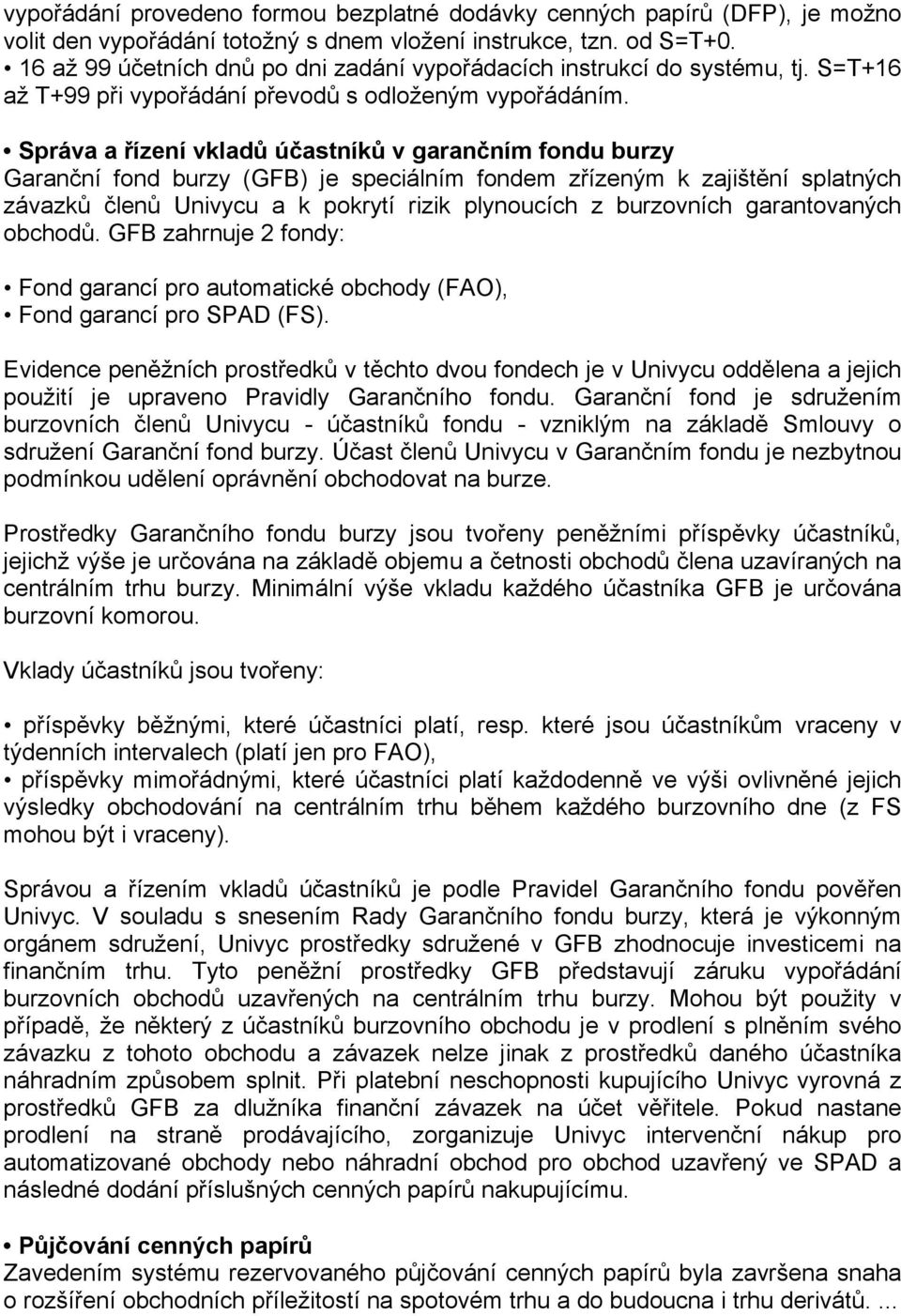 vypořádání provedeno formou bezplatné dodávky cenných papírů (DFP), je možno volit den vypořádání totožný s dnem vložení instrukce, tzn. od S=T+0.
• 16 až 99 účetních dnů po dni zadání vypořádacích instrukcí do systému, tj. S=T+16 až T+99 při vypořádání převodů s odloženým vypořádáním.

• Správa a řízení vkladů účastníků v garančním fondu burzy
Garanční fond burzy (GFB) je speciálním fondem zřízeným k zajištění splatných závazků členů Univycu a k pokrytí rizik plynoucích z burzovních garantovaných obchodů. GFB zahrnuje 2 fondy:

• Fond garancí pro automatické obchody (FAO),
• Fond garancí pro SPAD (FS).

Evidence peněžních prostředků v těchto dvou fondech je v Univycu oddělena a jejich použití je upraveno Pravidly Garančního fondu. Garanční fond je sdružením burzovních členů Univycu - účastníků fondu - vzniklým na základě Smlouvy o sdružení Garanční fond burzy. Účast členů Univycu v Garančním fondu je nezbytnou podmínkou udělení oprávnění obchodovat na burze.

Prostředky Garančního fondu burzy jsou tvořeny peněžními příspěvky účastníků, jejichž výše je určována na základě objemu a četnosti obchodů člena uzavíraných na centrálním trhu burzy. Minimální výše vkladu každého účastníka GFB je určována burzovní komorou.

Vklady účastníků jsou tvořeny:

• příspěvky běžnými, které účastníci platí, resp. které jsou účastníkům vraceny v týdenních intervalech (platí jen pro FAO),
• příspěvky mimořádnými, které účastníci platí každodenně ve výši ovlivněné jejich výsledky obchodování na centrálním trhu během každého burzovního dne (z FS mohou být i vraceny).

Správou a řízením vkladů účastníků je podle Pravidel Garančního fondu pověřen Univyc. V souladu s snesením Rady Garančního fondu burzy, která je výkonným orgánem sdružení, Univyc prostředky sdružené v GFB zhodnocuje investicemi na finančním trhu. Tyto peněžní prostředky GFB představují záruku vypořádání burzovních obchodů uzavřených na centrálním trhu burzy. Mohou být použity v případě, že některý z účastníků burzovního obchodu je v prodlení s plněním svého závazku z tohoto obchodu a závazek nelze jinak z prostředků daného účastníka náhradním způsobem splnit. Při platební neschopnosti kupujícího Univyc vyrovná z prostředků GFB za dlužníka finanční závazek na účet věřitele. Pokud nastane prodlení na straně prodávajícího, zorganizuje Univyc intervenční nákup pro automatizované obchody nebo náhradní obchod pro obchod uzavřený ve SPAD a následné dodání příslušných cenných papírů nakupujícímu.

• Půjčování cenných papírů
Zavedením systému rezervovaného půjčování cenných papírů byla završena snaha o rozšíření obchodních příležitostí na spotovém trhu a do budoucna i trhu derivátů. ...